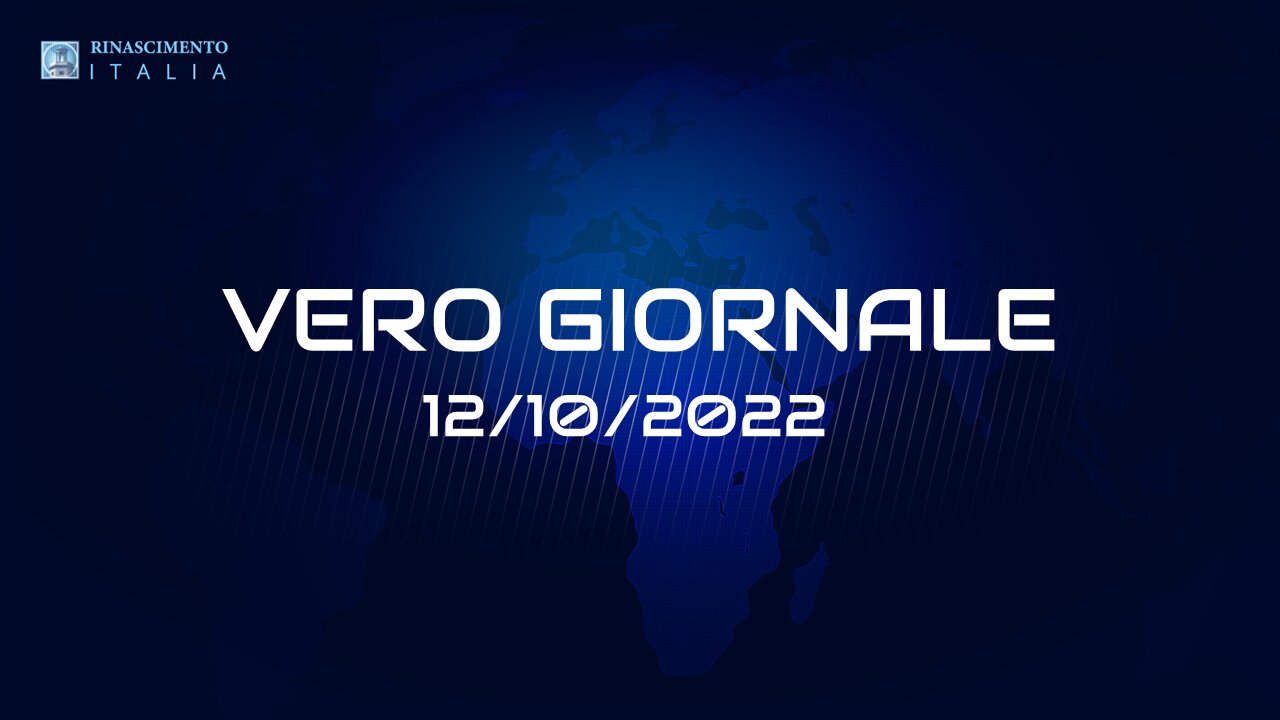 RINASCIMENTO
ITALIA

VERO GIORNALE
12/10/2022